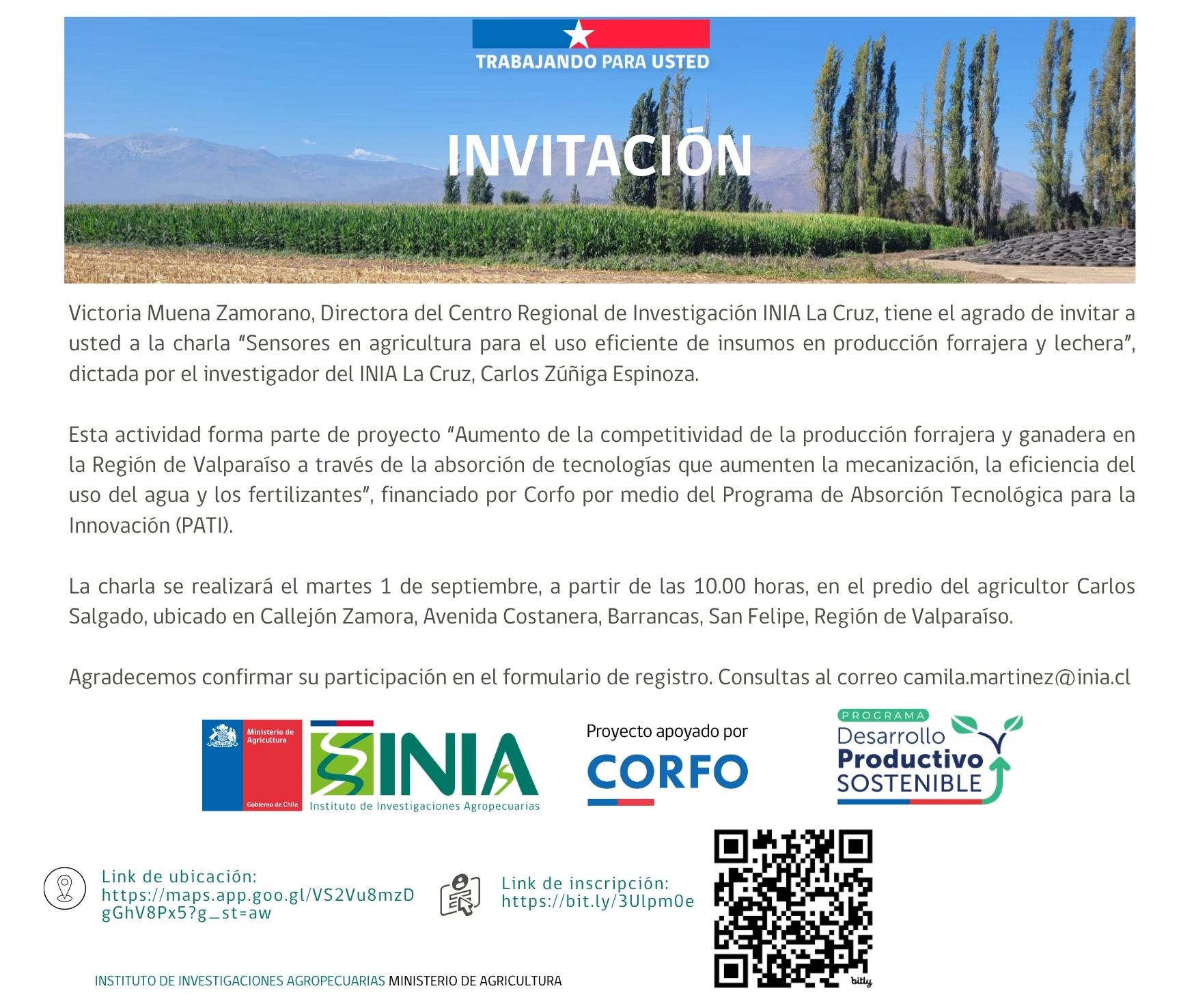 TRABAJANDO PARA USTED

INVITACIÓN

Victoria Muena Zamorano, Directora del Centro Regional de Investigación INIA La Cruz, tiene el agrado de invitar a usted a la charla "Sensores en agricultura para el uso eficiente de insumos en producción forrajera y lechera", dictada por el investigador del INIA La Cruz, Carlos Zúñiga Espinoza.

Esta actividad forma parte de proyecto "Aumento de la competitividad de la producción forrajera y ganadera en la Región de Valparaíso a través de la absorción de tecnologías que aumenten la mecanización, la eficiencia del uso del agua y los fertilizantes", financiado por Corfo por medio del Programa de Absorción Tecnológica para la Innovación (PATI).

La charla se realizará el martes 1 de septiembre, a partir de las 10.00 horas, en el predio del agricultor Carlos Salgado, ubicado en Callejón Zamora, Avenida Costanera, Barrancas, San Felipe, Región de Valparaíso.

Agradecemos confirmar su participación en el formulario de registro. Consultas al correo camila.martinez@inia.cl

Ministerio de Agricultura
Gobierno de Chile

INIA
Instituto de Investigaciones Agropecuarias

Proyecto apoyado por
CORFO

PROGRAMA
Desarrollo
Productivo
SOSTENIBLE

Link de ubicación:
https://maps.app.goo.gl/VS2Vu8mzDgGhV8Px5?g_st=aw

Link de inscripción:
https://bit.ly/3Ulpm0e

bitly

INSTITUTO DE INVESTIGACIONES AGROPECUARIAS MINISTERIO DE AGRICULTURA